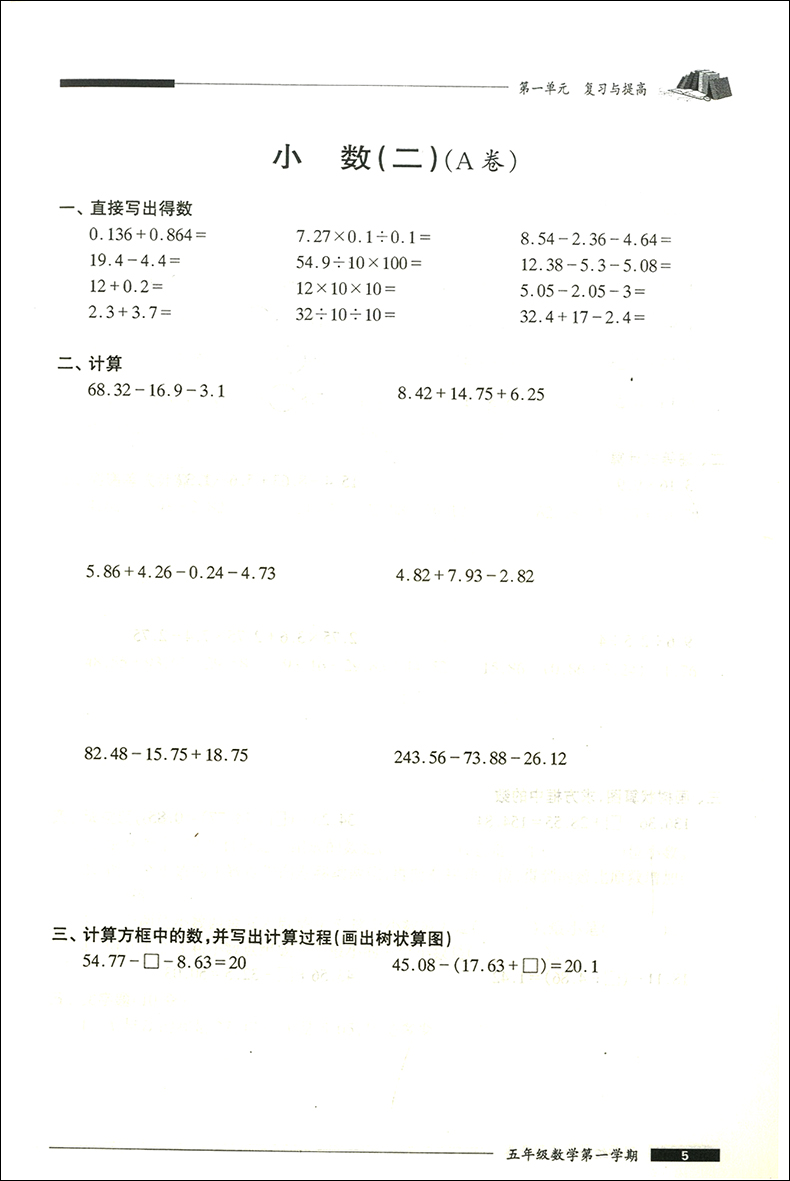 第一单元　复习与提高

小　数(二)(A卷)

一、直接写出得数

$0.136+0.864=$

$19.4-4.4=$

$12+0.2=$

$2.3+3.7=$

$7.27\times0.1\div0.1=$

$54.9\div10\times100=$

$12\times10\times10=$

$32\div10\div10=$

$8.54-2.36-4.64=$

$12.38-5.3-5.08=$

$5.05-2.05-3=$

$32.4+17-2.4=$

二、计算

$68.32-16.9-3.1$

$8.42+14.75+6.25$

$5.86+4.26-0.24-4.73$

$4.82+7.93-2.82$

$82.48-15.75+18.75$

$243.56-73.88-26.12$

三、计算方框中的数,并写出计算过程(画出树状算图)

$54.77-\square-8.63=20$

$45.08-(17.63+\square)=20.1$

五年级数学第一学期　5